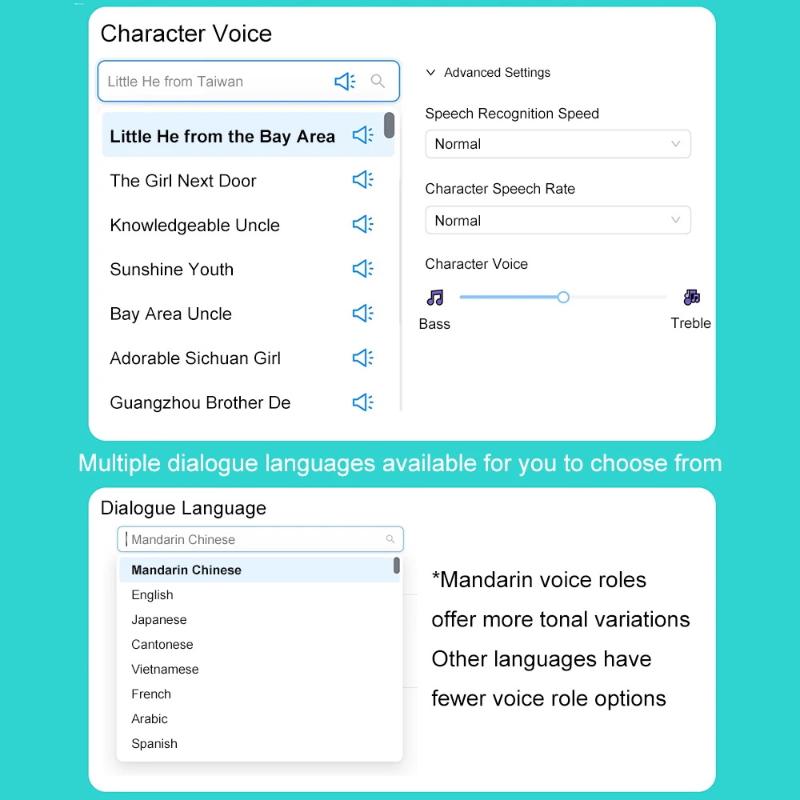 Character Voice

Little He from Taiwan

Little He from the Bay Area

The Girl Next Door

Knowledgeable Uncle

Sunshine Youth

Bay Area Uncle

Adorable Sichuan Girl

Guangzhou Brother De

Advanced Settings

Speech Recognition Speed

Normal

Character Speech Rate

Normal

Character Voice

Bass

Treble

Multiple dialogue languages available for you to choose from

Dialogue Language

Mandarin Chinese

Mandarin Chinese
English
Japanese
Cantonese
Vietnamese
French
Arabic
Spanish

*Mandarin voice roles offer more tonal variations Other languages have fewer voice role options